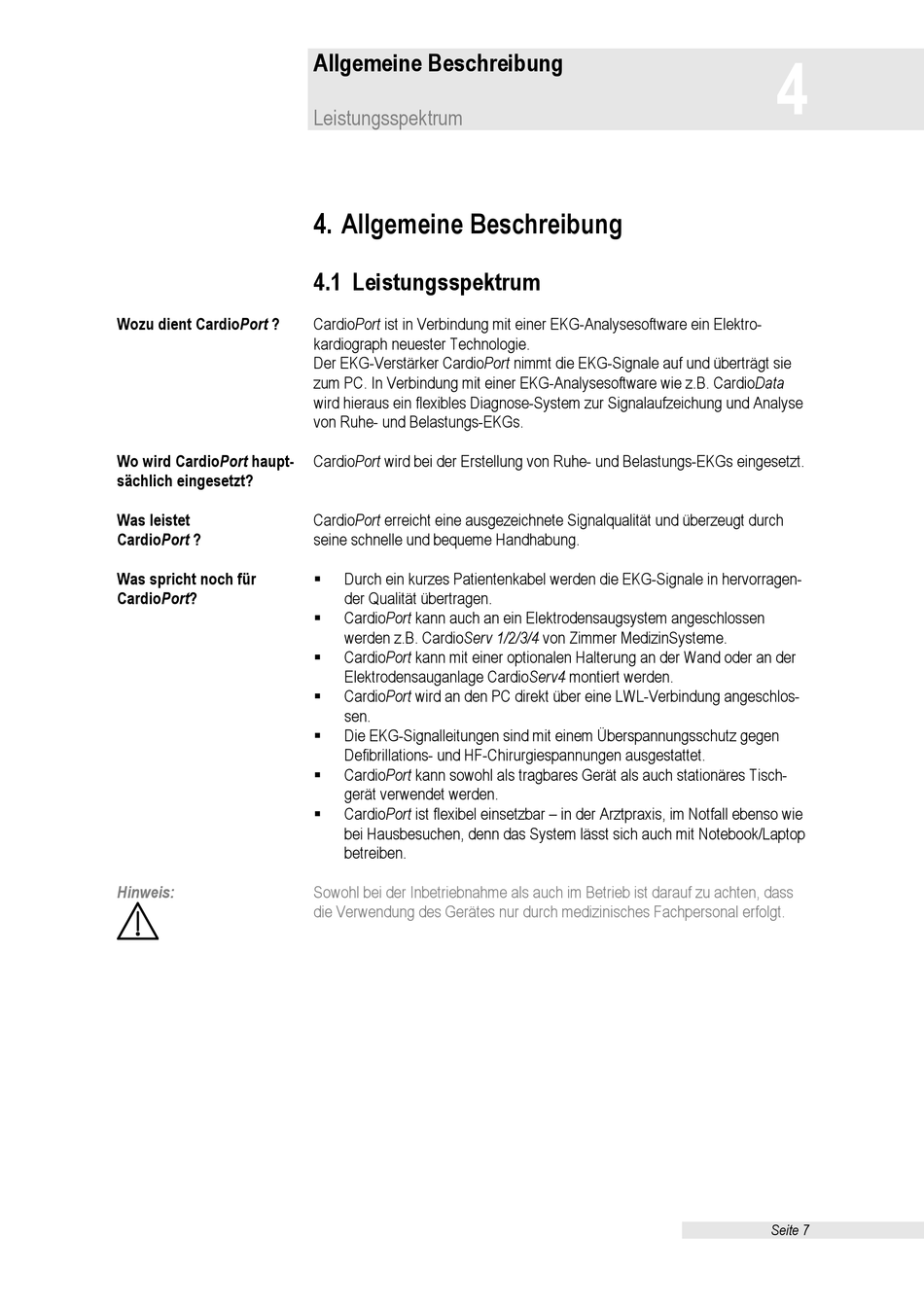 Allgemeine Beschreibung

Leistungsspektrum

4

4. Allgemeine Beschreibung

4.1 Leistungsspektrum

Wozu dient CardioPort ?

CardioPort ist in Verbindung mit einer EKG-Analysesoftware ein Elektrokardiograph neuester Technologie.
Der EKG-Verstärker CardioPort nimmt die EKG-Signale auf und überträgt sie zum PC. In Verbindung mit einer EKG-Analysesoftware wie z.B. CardioData wird hieraus ein flexibles Diagnose-System zur Signalaufzeichung und Analyse von Ruhe- und Belastungs-EKGs.

Wo wird CardioPort hauptsächlich eingesetzt?

CardioPort wird bei der Erstellung von Ruhe- und Belastungs-EKGs eingesetzt.

Was leistet CardioPort ?

CardioPort erreicht eine ausgezeichnete Signalqualität und überzeugt durch seine schnelle und bequeme Handhabung.

Was spricht noch für CardioPort?

▪ Durch ein kurzes Patientenkabel werden die EKG-Signale in hervorragender Qualität übertragen.
▪ CardioPort kann auch an ein Elektrodensaugsystem angeschlossen werden z.B. CardioServ 1/2/3/4 von Zimmer MedizinSysteme.
▪ CardioPort kann mit einer optionalen Halterung an der Wand oder an der Elektrodensauganlage CardioServ4 montiert werden.
▪ CardioPort wird an den PC direkt über eine LWL-Verbindung angeschlossen.
▪ Die EKG-Signalleitungen sind mit einem Überspannungsschutz gegen Defibrillations- und HF-Chirurgiespannungen ausgestattet.
▪ CardioPort kann sowohl als tragbares Gerät als auch stationäres Tischgerät verwendet werden.
▪ CardioPort ist flexibel einsetzbar – in der Arztpraxis, im Notfall ebenso wie bei Hausbesuchen, denn das System lässt sich auch mit Notebook/Laptop betreiben.

Hinweis:

Sowohl bei der Inbetriebnahme als auch im Betrieb ist darauf zu achten, dass die Verwendung des Gerätes nur durch medizinisches Fachpersonal erfolgt.

Seite 7